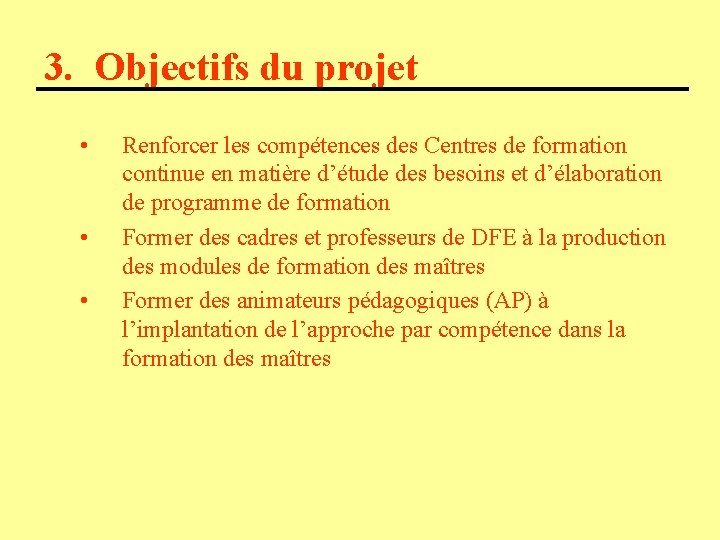 3. Objectifs du projet

• Renforcer les compétences des Centres de formation continue en matière d'étude des besoins et d'élaboration de programme de formation
• Former des cadres et professeurs de DFE à la production des modules de formation des maîtres
• Former des animateurs pédagogiques (AP) à l'implantation de l'approche par compétence dans la formation des maîtres